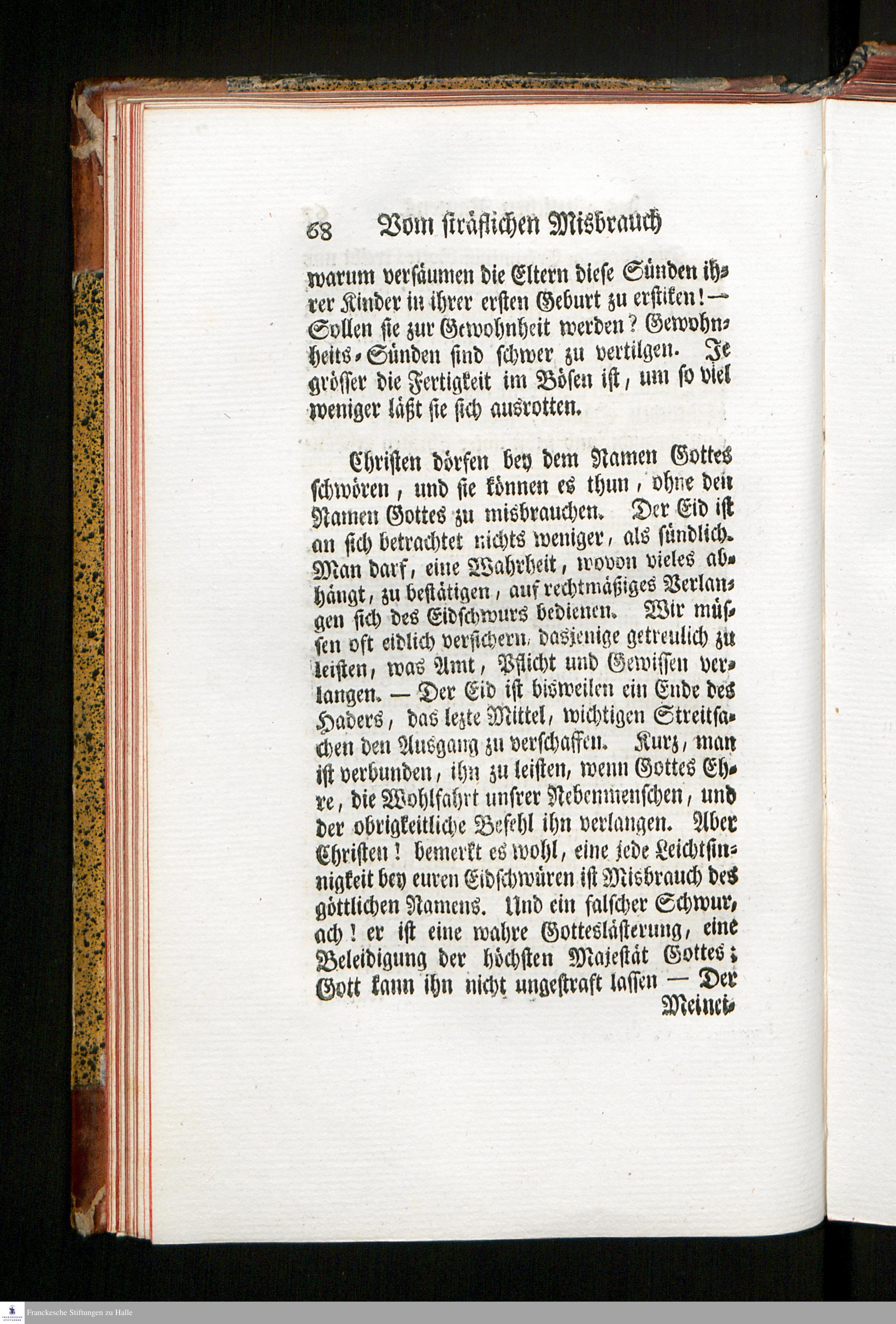 68 Vom sträflichen Misbrauch

warum versäumen die Eltern diese Sünden ihrer Kinder in ihrer ersten Geburt zu erstiken! — Sollen sie zur Gewohnheit werden? Gewohnheits-Sünden sind schwer zu vertilgen. Je grösser die Fertigkeit im Bösen ist, um so viel weniger läßt sie sich ausrotten.

Christen dörfen bey dem Namen Gottes schwören, und sie können es thun, ohne den Namen Gottes zu misbrauchen. Der Eid ist an sich betrachtet nichts weniger, als sündlich. Man darf, eine Wahrheit, wovon vieles abhängt, zu bestätigen, auf rechtmäßiges Verlangen sich des Eidschwurs bedienen. Wir müssen oft eidlich versichern, dasjenige getreulich zu leisten, was Amt, Pflicht und Gewissen verlangen. — Der Eid ist bisweilen ein Ende des Haders, das lezte Mittel, wichtigen Streitsachen den Ausgang zu verschaffen. Kurz, man ist verbunden, ihn zu leisten, wenn Gottes Ehre, die Wohlfahrt unsrer Nebenmenschen, und der obrigkeitliche Befehl ihn verlangen. Aber Christen! bemerkt es wohl, eine jede Leichtsinnigkeit bey euren Eidschwüren ist Misbrauch des göttlichen Namens. Und ein falscher Schwur, ach! er ist eine wahre Gotteslästerung, eine Beleidigung der höchsten Majestät Gottes; Gott kann ihn nicht ungestraft lassen — Der

Meinei-

Franckesche Stiftungen zu Halle